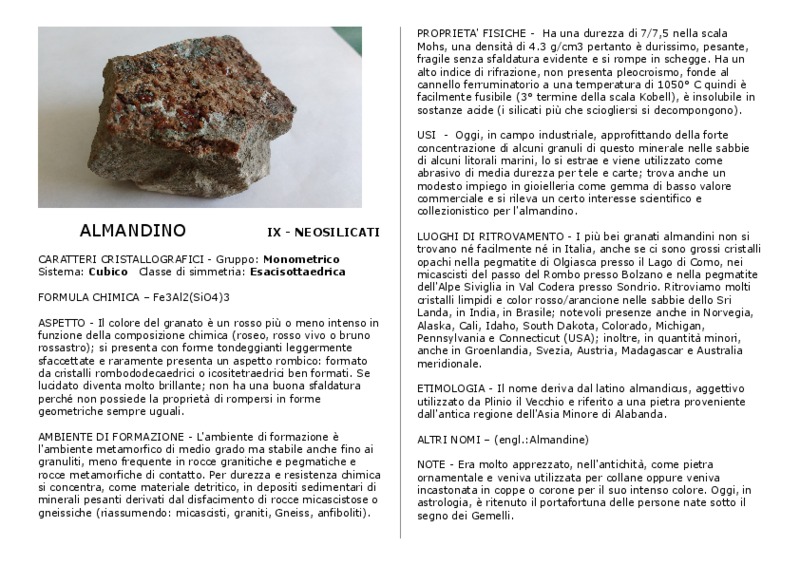 ALMANDINO IX - NEOSILICATI

CARATTERI CRISTALLOGRAFICI - Gruppo: Monometrico
Sistema: Cubico Classe di simmetria: Esacisottaedrica

FORMULA CHIMICA – Fe3Al2(SiO4)3

ASPETTO - Il colore del granato è un rosso più o meno intenso in funzione della composizione chimica (roseo, rosso vivo o bruno rossastro); si presenta con forme tondeggianti leggermente sfaccettate e raramente presenta un aspetto rombico: formato da cristalli rombododecaedrici o icositetraedrici ben formati. Se lucidato diventa molto brillante; non ha una buona sfaldatura perché non possiede la proprietà di rompersi in forme geometriche sempre uguali.

AMBIENTE DI FORMAZIONE - L'ambiente di formazione è l'ambiente metamorfico di medio grado ma stabile anche fino ai granuliti, meno frequente in rocce granitiche e pegmatiche e rocce metamorfiche di contatto. Per durezza e resistenza chimica si concentra, come materiale detritico, in depositi sedimentari di minerali pesanti derivati dal disfacimento di rocce micascistose o gneissiche (riassumendo: micascisti, graniti, Gneiss, anfiboliti).

PROPRIETA' FISICHE - Ha una durezza di 7/7,5 nella scala Mohs, una densità di 4.3 g/cm3 pertanto è durissimo, pesante, fragile senza sfaldatura evidente e si rompe in schegge. Ha un alto indice di rifrazione, non presenta pleocroismo, fonde al cannello ferruminatorio a una temperatura di 1050° C quindi è facilmente fusibile (3° termine della scala Kobell), è insolubile in sostanze acide (i silicati più che sciogliersi si decompongono).

USI - Oggi, in campo industriale, approfittando della forte concentrazione di alcuni granuli di questo minerale nelle sabbie di alcuni litorali marini, lo si estrae e viene utilizzato come abrasivo di media durezza per tele e carte; trova anche un modesto impiego in gioielleria come gemma di basso valore commerciale e si rileva un certo interesse scientifico e collezionistico per l'almandino.

LUOGHI DI RITROVAMENTO - I più bei granati almandini non si trovano né facilmente né in Italia, anche se ci sono grossi cristalli opachi nella pegmatite di Olgiasca presso il Lago di Como, nei micascisti del passo del Rombo presso Bolzano e nella pegmatite dell'Alpe Siviglia in Val Codera presso Sondrio. Ritroviamo molti cristalli limpidi e color rosso/arancione nelle sabbie dello Sri Landa, in India, in Brasile; notevoli presenze anche in Norvegia, Alaska, Cali, Idaho, South Dakota, Colorado, Michigan, Pennsylvania e Connecticut (USA); inoltre, in quantità minori, anche in Groenlandia, Svezia, Austria, Madagascar e Australia meridionale.

ETIMOLOGIA - Il nome deriva dal latino almandicus, aggettivo utilizzato da Plinio il Vecchio e riferito a una pietra proveniente dall'antica regione dell'Asia Minore di Alabanda.

ALTRI NOMI – (engl.:Almandine)

NOTE - Era molto apprezzato, nell'antichità, come pietra ornamentale e veniva utilizzata per collane oppure veniva incastonata in coppe o corone per il suo intenso colore. Oggi, in astrologia, è ritenuto il portafortuna delle persone nate sotto il segno dei Gemelli.